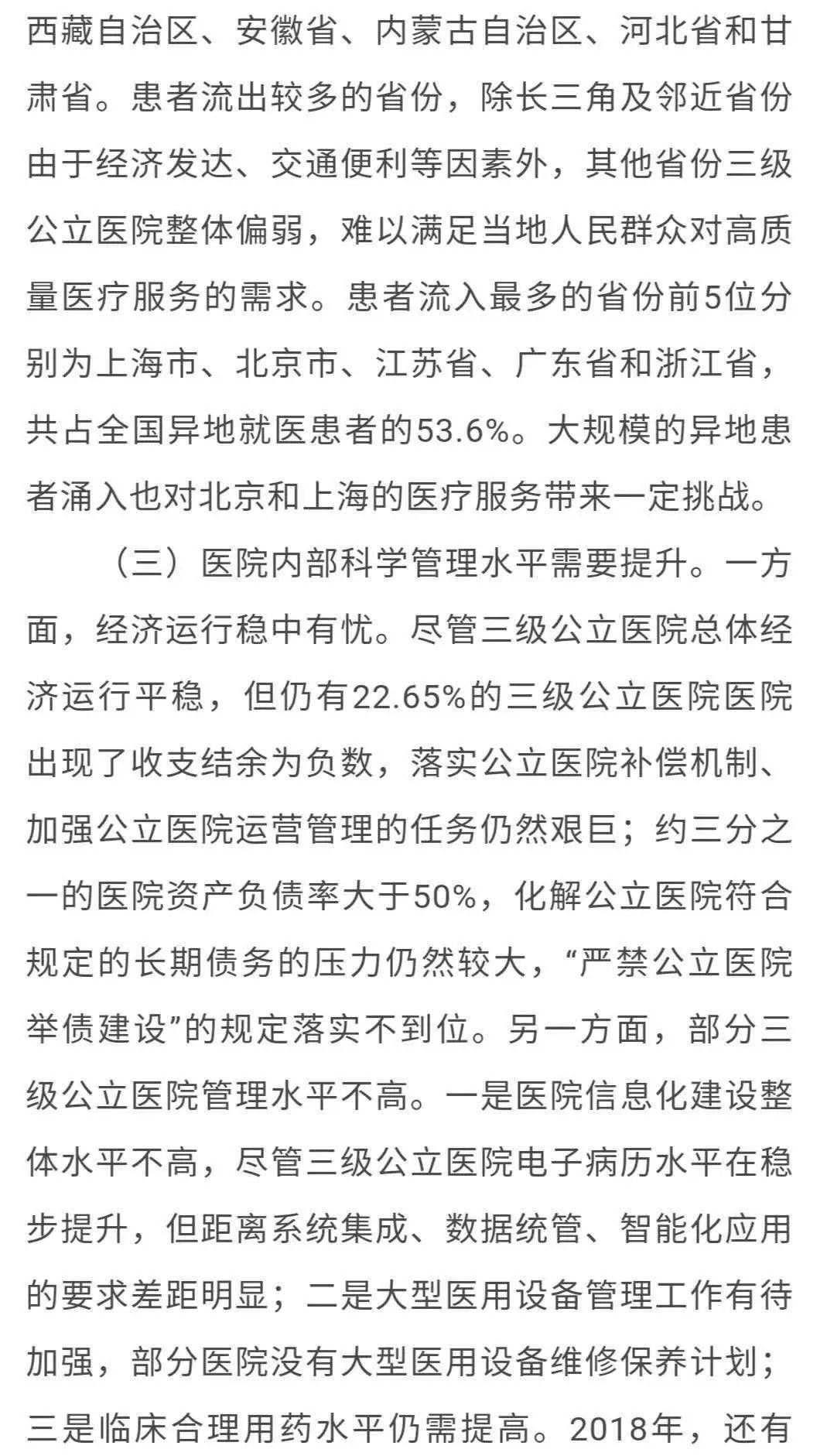 西藏自治区、安徽省、内蒙古自治区、河北省和甘肃省。患者流出较多的省份，除长三角及邻近省份由于经济发达、交通便利等因素外，其他省份三级公立医院整体偏弱，难以满足当地人民群众对高质量医疗服务的需求。患者流入最多的省份前5位分别为上海市、北京市、江苏省、广东省和浙江省，共占全国异地就医患者的53.6%。大规模的异地患者涌入也对北京和上海的医疗服务带来一定挑战。

（三）医院内部科学管理水平需要提升。一方面，经济运行稳中有忧。尽管三级公立医院总体经济运行平稳，但仍有22.65%的三级公立医院医院出现了收支结余为负数，落实公立医院补偿机制、加强公立医院运营管理的任务仍然艰巨；约三分之一的医院资产负债率大于50%，化解公立医院符合规定的长期债务的压力仍然较大，“严禁公立医院举债建设”的规定落实不到位。另一方面，部分三级公立医院管理水平不高。一是医院信息化建设整体水平不高，尽管三级公立医院电子病历水平在稳步提升，但距离系统集成、数据统管、智能化应用的要求差距明显；二是大型医用设备管理工作有待加强，部分医院没有大型医用设备维修保养计划；三是临床合理用药水平仍需提高。2018年，还有